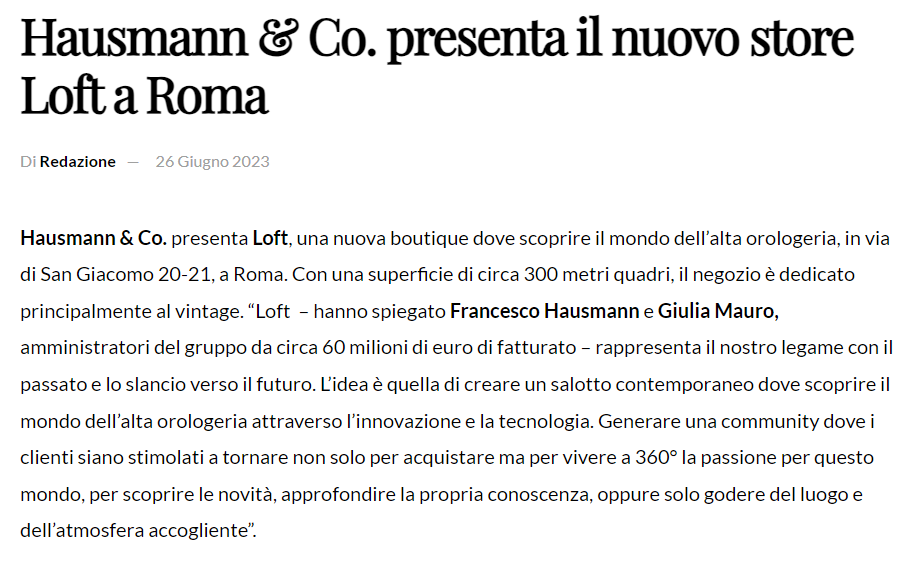 Hausmann & Co. presenta il nuovo store Loft a Roma

Di Redazione — 26 Giugno 2023

Hausmann & Co. presenta Loft, una nuova boutique dove scoprire il mondo dell'alta orologeria, in via di San Giacomo 20-21, a Roma. Con una superficie di circa 300 metri quadri, il negozio è dedicato principalmente al vintage. "Loft – hanno spiegato Francesco Hausmann e Giulia Mauro, amministratori del gruppo da circa 60 milioni di euro di fatturato – rappresenta il nostro legame con il passato e lo slancio verso il futuro. L'idea è quella di creare un salotto contemporaneo dove scoprire il mondo dell'alta orologeria attraverso l'innovazione e la tecnologia. Generare una community dove i clienti siano stimolati a tornare non solo per acquistare ma per vivere a 360° la passione per questo mondo, per scoprire le novità, approfondire la propria conoscenza, oppure solo godere del luogo e dell'atmosfera accogliente".